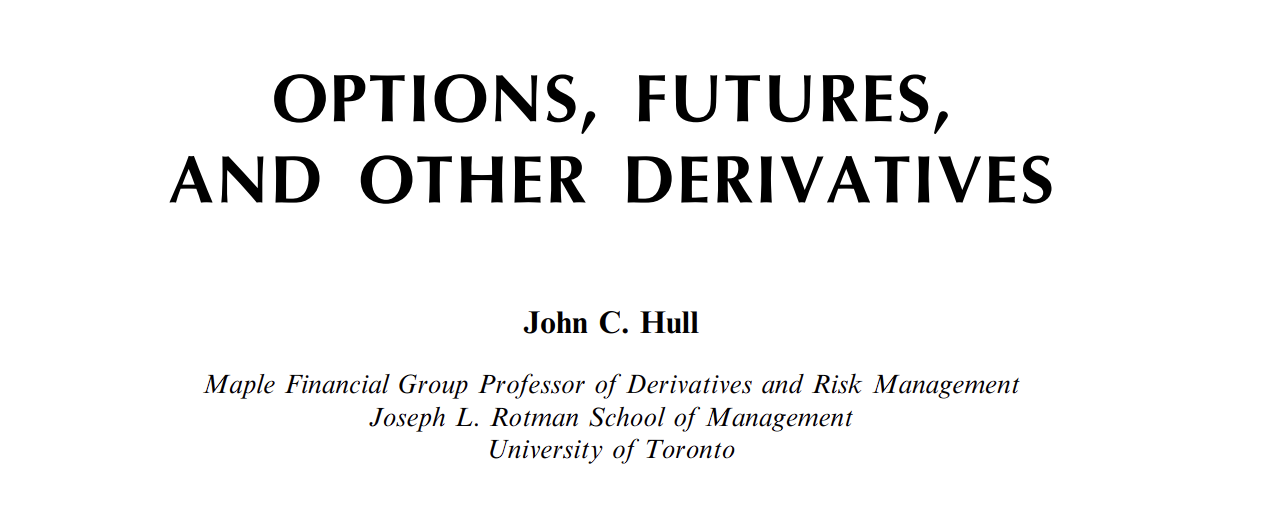 OPTIONS, FUTURES,
AND OTHER DERIVATIVES

John C. Hull

Maple Financial Group Professor of Derivatives and Risk Management
Joseph L. Rotman School of Management
University of Toronto